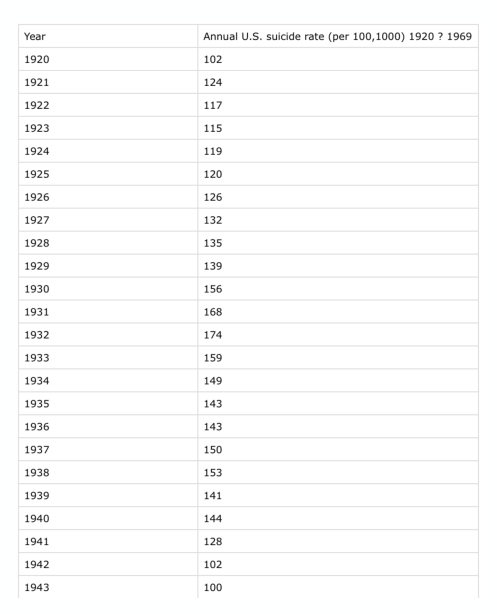 | Year | Annual U.S. suicide rate (per 100,1000) 1920 ? 1969 |
|---|---|
| 1920 | 102 |
| 1921 | 124 |
| 1922 | 117 |
| 1923 | 115 |
| 1924 | 119 |
| 1925 | 120 |
| 1926 | 126 |
| 1927 | 132 |
| 1928 | 135 |
| 1929 | 139 |
| 1930 | 156 |
| 1931 | 168 |
| 1932 | 174 |
| 1933 | 159 |
| 1934 | 149 |
| 1935 | 143 |
| 1936 | 143 |
| 1937 | 150 |
| 1938 | 153 |
| 1939 | 141 |
| 1940 | 144 |
| 1941 | 128 |
| 1942 | 102 |
| 1943 | 100 |